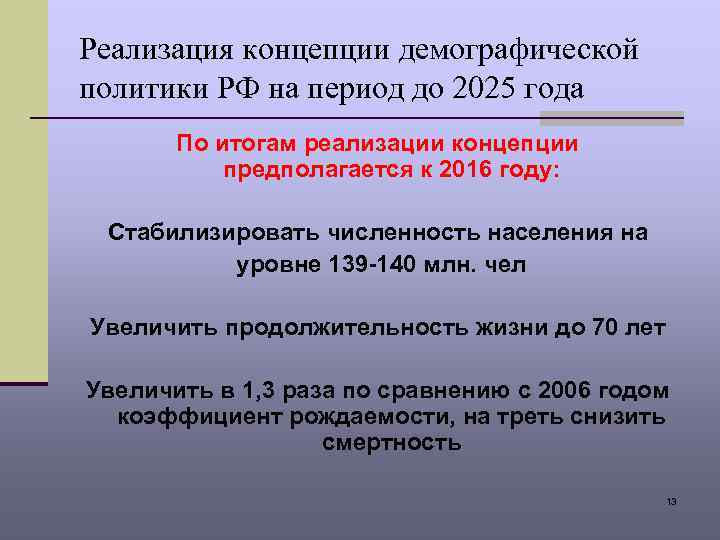 Реализация концепции демографической политики РФ на период до 2025 года

По итогам реализации концепции предполагается к 2016 году:

Стабилизировать численность населения на уровне 139-140 млн. чел

Увеличить продолжительность жизни до 70 лет

Увеличить в 1,3 раза по сравнению с 2006 годом коэффициент рождаемости, на треть снизить смертность

13